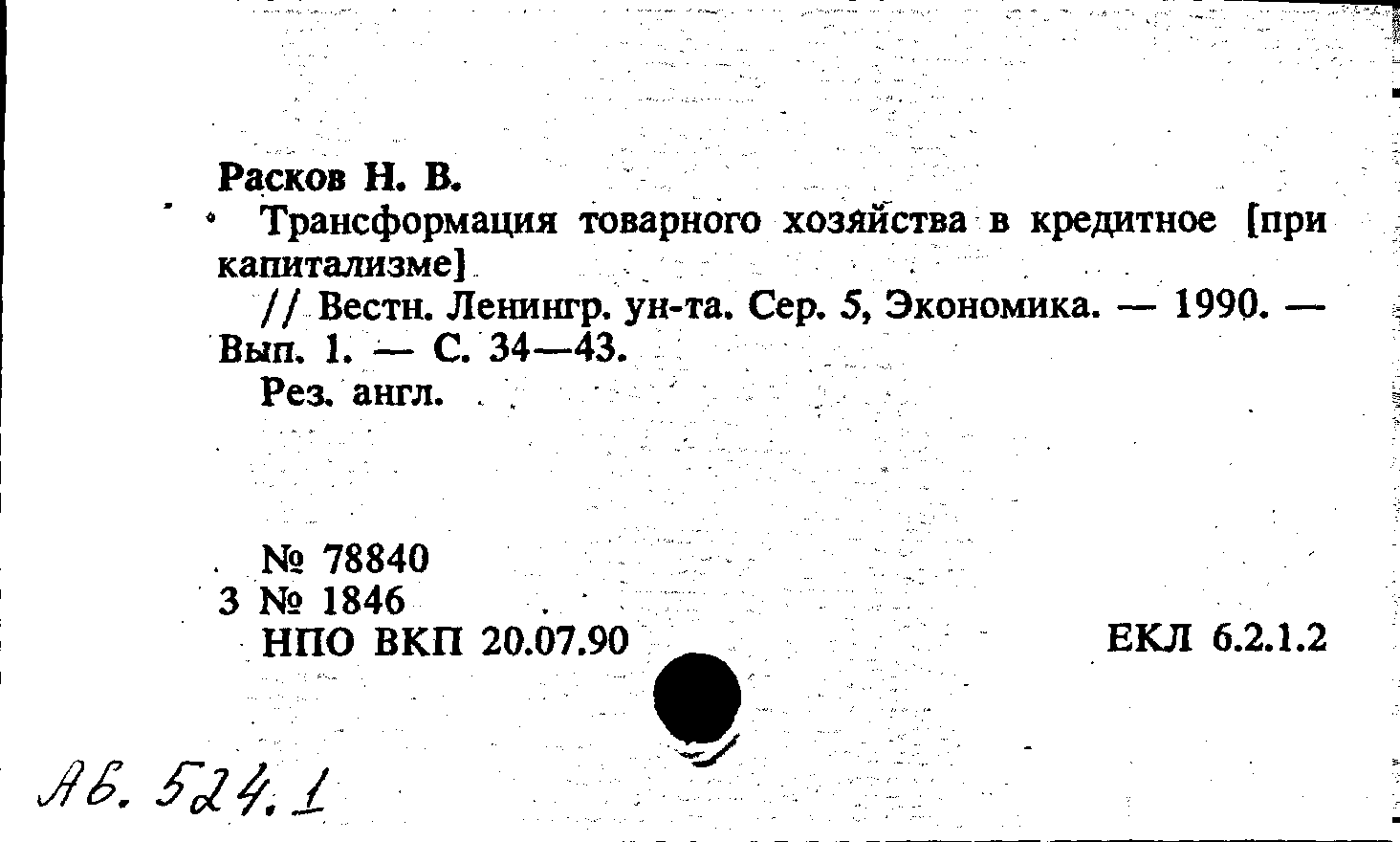 Расков Н. В.

Трансформация товарного хозяйства в кредитное [при капитализме]

// Вестн. Ленингр. ун-та. Сер. 5, Экономика. — 1990. — Вып. 1. — С. 34—43.

Рез. англ.

№ 78840
3 № 1846
НПО ВКП 20.07.90

ЕКЛ 6.2.1.2

Аб. 524.1